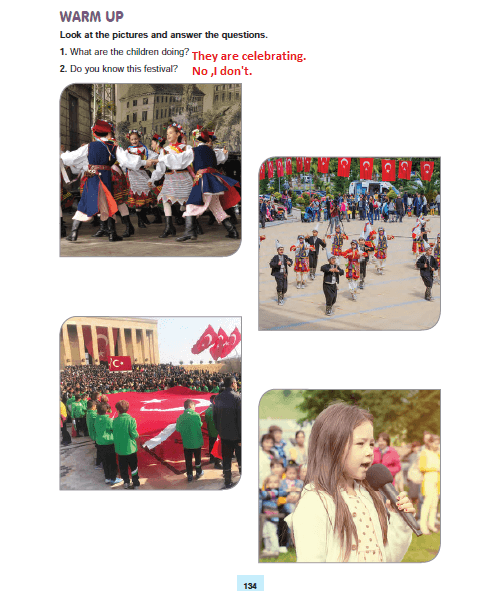 WARM UP

Look at the pictures and answer the questions.

1. What are the children doing? They are celebrating.

2. Do you know this festival? No ,I don't.

134